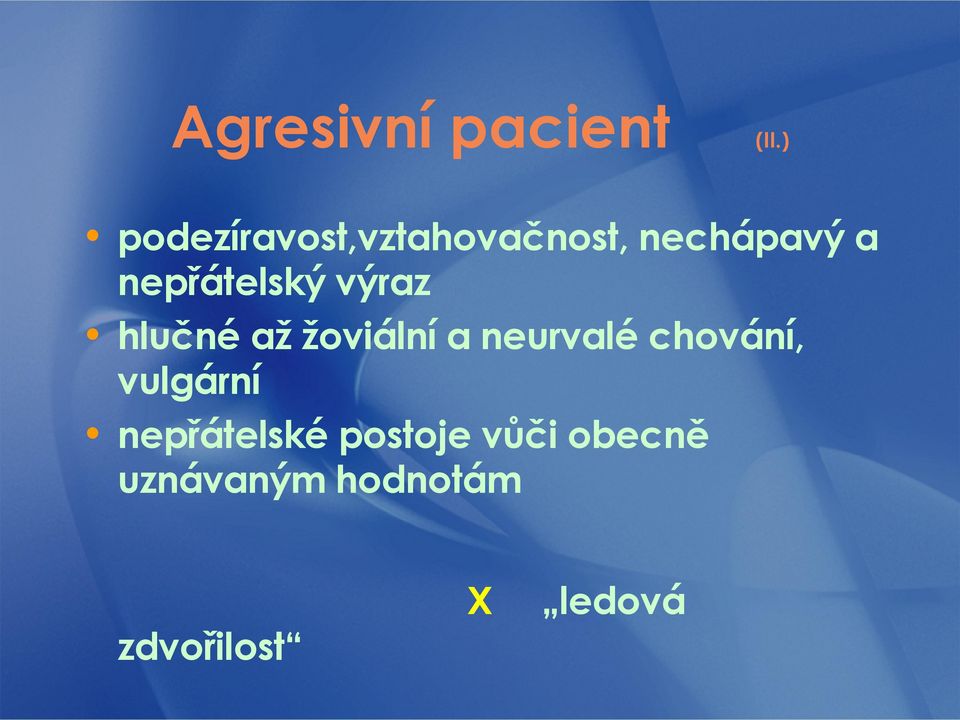 Agresivní pacient (II.)

• podezíravost,vztahovačnost, nechápavý a nepřátelský výraz
• hlučné až žoviální a neurvalé chování, vulgární
• nepřátelské postoje vůči obecně uznávaným hodnotám

X „ledová zdvořilost“